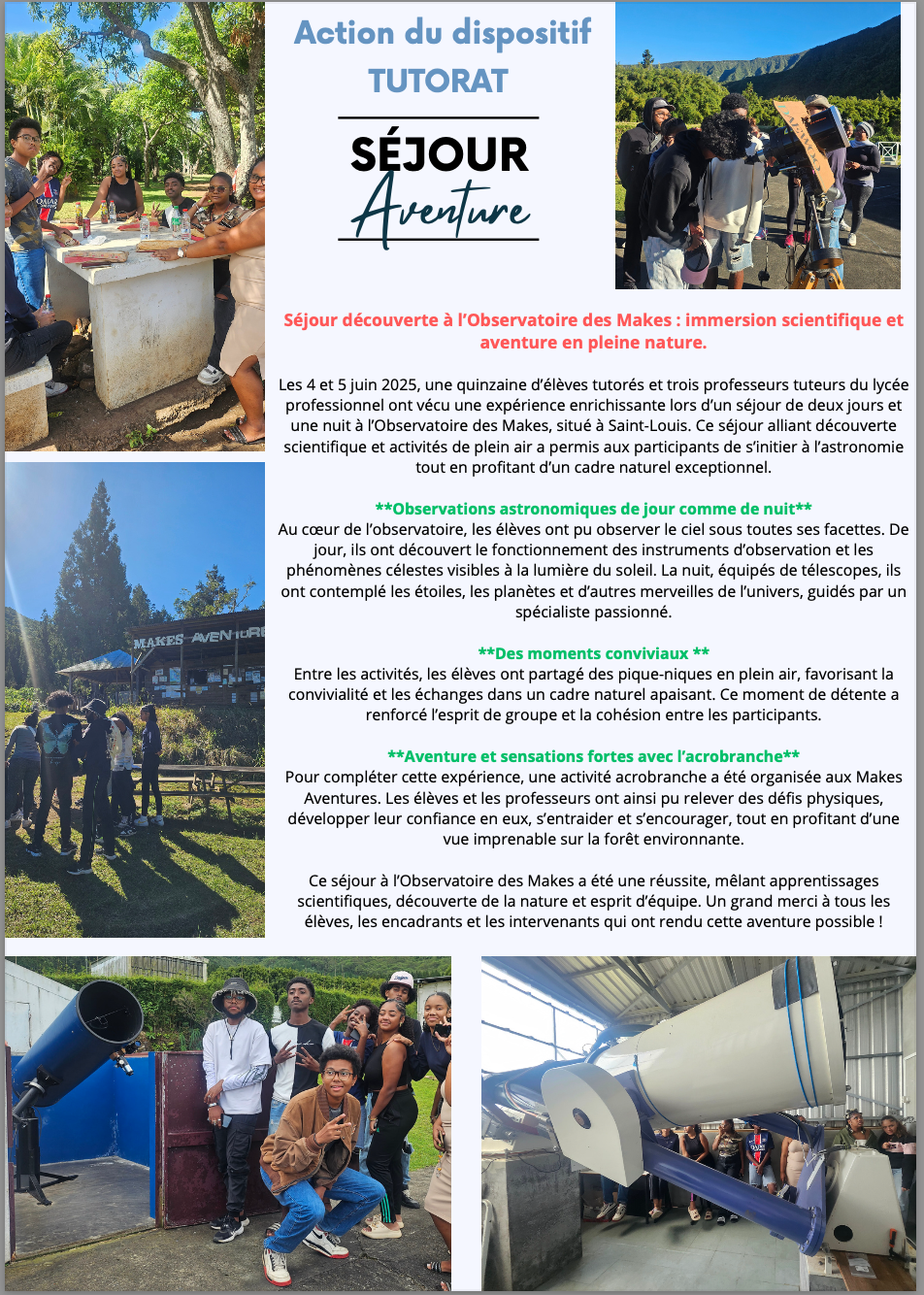 Action du dispositif TUTORAT

SÉJOUR
Aventure

Séjour découverte à l'Observatoire des Makes : immersion scientifique et aventure en pleine nature.

Les 4 et 5 juin 2025, une quinzaine d'élèves tutorés et trois professeurs tuteurs du lycée professionnel ont vécu une expérience enrichissante lors d'un séjour de deux jours et une nuit à l'Observatoire des Makes, situé à Saint-Louis. Ce séjour alliant découverte scientifique et activités de plein air a permis aux participants de s'initier à l'astronomie tout en profitant d'un cadre naturel exceptionnel.

**Observations astronomiques de jour comme de nuit**
Au cœur de l'observatoire, les élèves ont pu observer le ciel sous toutes ses facettes. De jour, ils ont découvert le fonctionnement des instruments d'observation et les phénomènes célestes visibles à la lumière du soleil. La nuit, équipés de télescopes, ils ont contemplé les étoiles, les planètes et d'autres merveilles de l'univers, guidés par un spécialiste passionné.

**Des moments conviviaux **
Entre les activités, les élèves ont partagé des pique-niques en plein air, favorisant la convivialité et les échanges dans un cadre naturel apaisant. Ce moment de détente a renforcé l'esprit de groupe et la cohésion entre les participants.

**Aventure et sensations fortes avec l'acrobranche**
Pour compléter cette expérience, une activité acrobranche a été organisée aux Makes Aventures. Les élèves et les professeurs ont ainsi pu relever des défis physiques, développer leur confiance en eux, s'entraider et s'encourager, tout en profitant d'une vue imprenable sur la forêt environnante.

Ce séjour à l'Observatoire des Makes a été une réussite, mêlant apprentissages scientifiques, découverte de la nature et esprit d'équipe. Un grand merci à tous les élèves, les encadrants et les intervenants qui ont rendu cette aventure possible !

MAKES AVENTURE